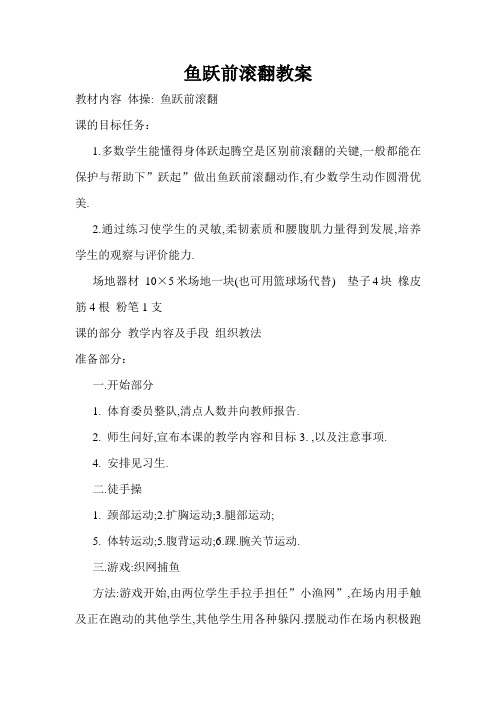 鱼跃前滚翻教案

教材内容 体操: 鱼跃前滚翻

课的目标任务:

1.多数学生能懂得身体跃起腾空是区别前滚翻的关键,一般都能在保护与帮助下”跃起”做出鱼跃前滚翻动作,有少数学生动作圆滑优美.

2.通过练习使学生的灵敏,柔韧素质和腰腹肌力量得到发展,培养学生的观察与评价能力.

场地器材 10×5米场地一块(也可用篮球场代替) 垫子4块 橡皮筋4根 粉笔1支

课的部分 教学内容及手段 组织教法

准备部分:

一.开始部分

1. 体育委员整队,清点人数并向教师报告.

2. 师生问好,宣布本课的教学内容和目标 3. ,以及注意事项.

4. 安排见习生.

二.徒手操

1. 颈部运动;2.扩胸运动;3.腿部运动;

5. 体转运动;5.腹背运动;6.踝.腕关节运动.

三.游戏:织网捕鱼

方法:游戏开始,由两位学生手拉手担任”小渔网”,在场内用手触及正在跑动的其他学生,其他学生用各种躲闪.摆脱动作在场内积极跑